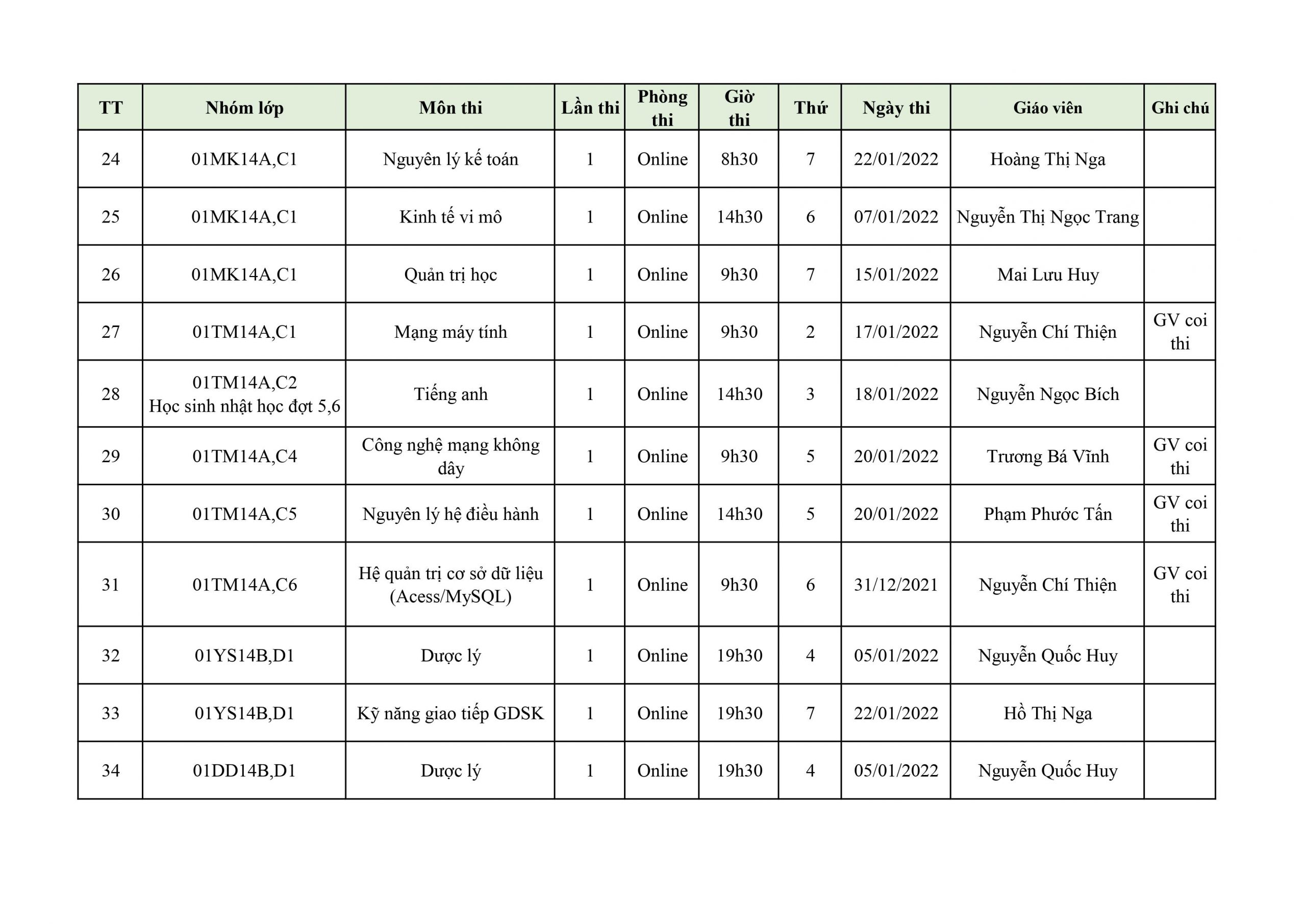 | TT | Nhóm lớp | Môn thi | Lần thi | Phòng thi | Giờ thi | Thứ | Ngày thi | Giáo viên | Ghi chú |
|---|---|---|---|---|---|---|---|---|---|
| 24 | 01MK14A,C1 | Nguyên lý kế toán | 1 | Online | 8h30 | 7 | 22/01/2022 | Hoàng Thị Nga |  |
| 25 | 01MK14A,C1 | Kinh tế vi mô | 1 | Online | 14h30 | 6 | 07/01/2022 | Nguyễn Thị Ngọc Trang |  |
| 26 | 01MK14A,C1 | Quản trị học | 1 | Online | 9h30 | 7 | 15/01/2022 | Mai Lưu Huy |  |
| 27 | 01TM14A,C1 | Mạng máy tính | 1 | Online | 9h30 | 2 | 17/01/2022 | Nguyễn Chí Thiện | GV coi thi |
| 28 | 01TM14A,C2 Học sinh nhật học đợt 5,6 | Tiếng anh | 1 | Online | 14h30 | 3 | 18/01/2022 | Nguyễn Ngọc Bích |  |
| 29 | 01TM14A,C4 | Công nghệ mạng không dây | 1 | Online | 9h30 | 5 | 20/01/2022 | Trương Bá Vĩnh | GV coi thi |
| 30 | 01TM14A,C5 | Nguyên lý hệ điều hành | 1 | Online | 14h30 | 5 | 20/01/2022 | Phạm Phước Tấn | GV coi thi |
| 31 | 01TM14A,C6 | Hệ quản trị cơ sở dữ liệu (Acess/MySQL) | 1 | Online | 9h30 | 6 | 31/12/2021 | Nguyễn Chí Thiện | GV coi thi |
| 32 | 01YS14B,D1 | Dược lý | 1 | Online | 19h30 | 4 | 05/01/2022 | Nguyễn Quốc Huy |  |
| 33 | 01YS14B,D1 | Kỹ năng giao tiếp GDSK | 1 | Online | 19h30 | 7 | 22/01/2022 | Hồ Thị Nga |  |
| 34 | 01DD14B,D1 | Dược lý | 1 | Online | 19h30 | 4 | 05/01/2022 | Nguyễn Quốc Huy |  |